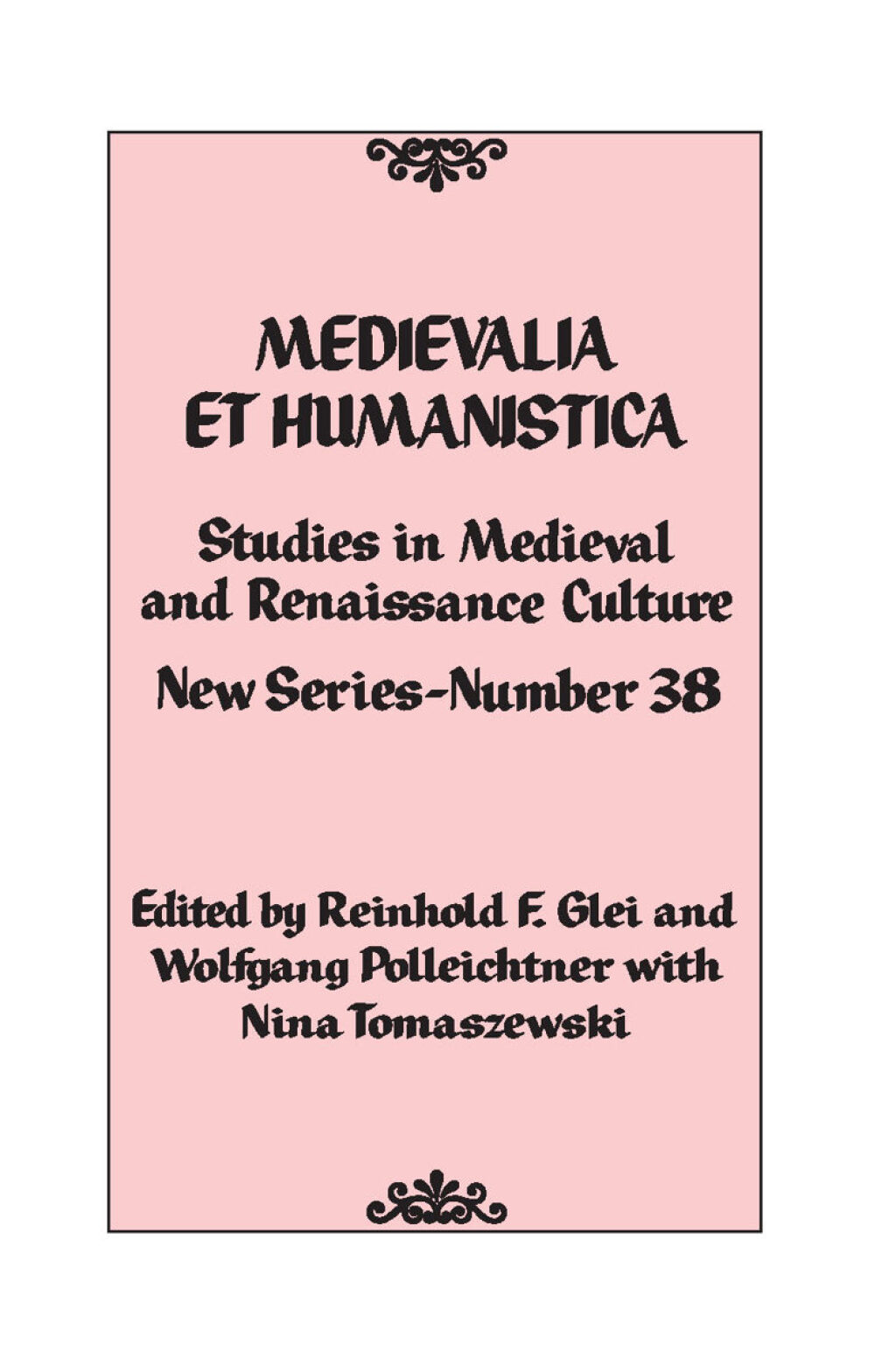 MEDIEVALIA ET HUMANISTICA

Studies in Medieval and Renaissance Culture

New Series–Number 38

Edited by Reinhold F. Glei and Wolfgang Polleichtner with Nina Tomaszewski